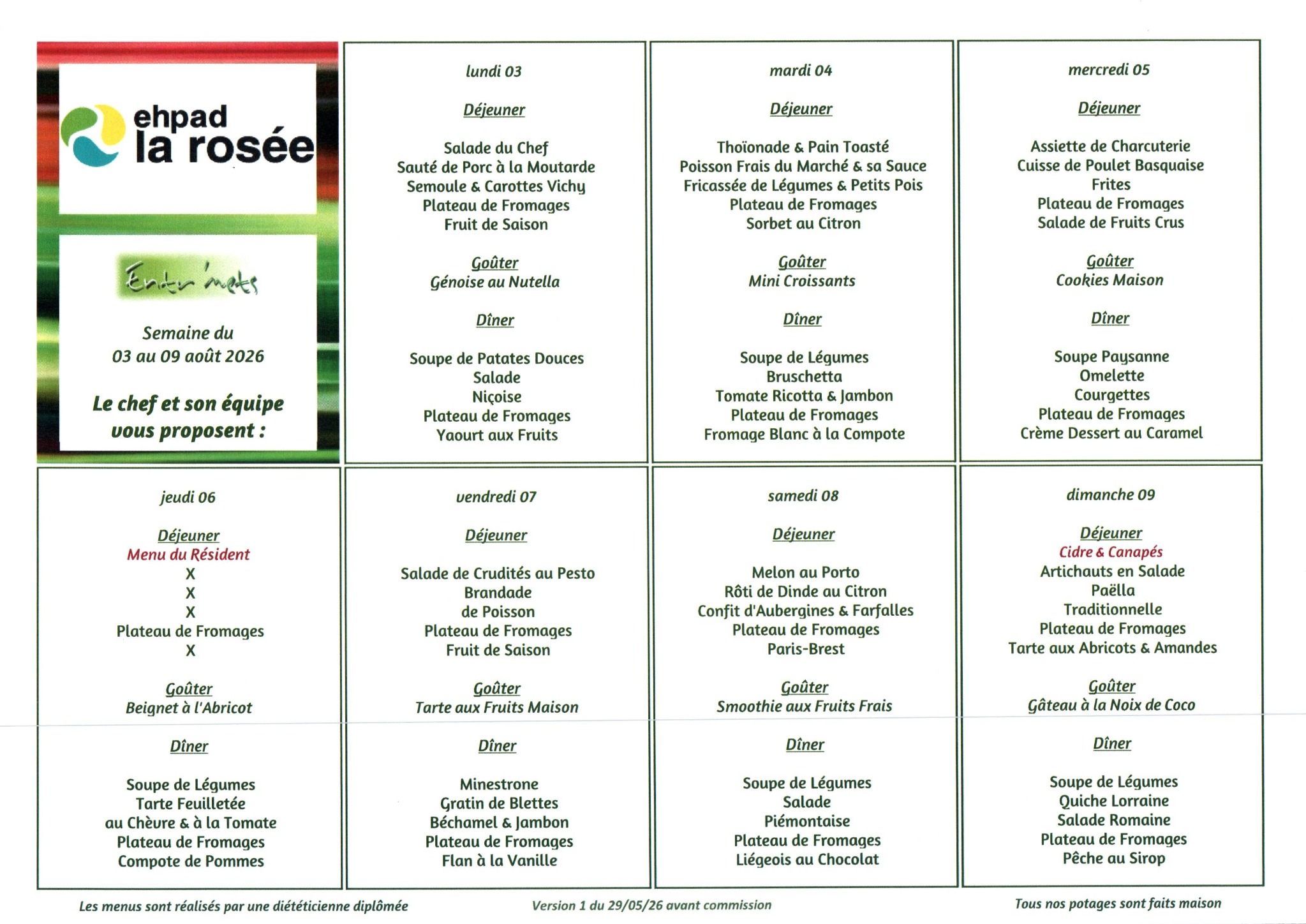 ehpad
la rosée

Entr'mets

Semaine du
03 au 09 août 2026

Le chef et son équipe vous proposent :

lundi 03

Déjeuner

Salade du Chef
Sauté de Porc à la Moutarde
Semoule & Carottes Vichy
Plateau de Fromages
Fruit de Saison

Goûter
Génoise au Nutella

Dîner

Soupe de Patates Douces
Salade
Niçoise
Plateau de Fromages
Yaourt aux Fruits

mardi 04

Déjeuner

Thoïonade & Pain Toasté
Poisson Frais du Marché & sa Sauce
Fricassée de Légumes & Petits Pois
Plateau de Fromages
Sorbet au Citron

Goûter
Mini Croissants

Dîner

Soupe de Légumes
Bruschetta
Tomate Ricotta & Jambon
Plateau de Fromages
Fromage Blanc à la Compote

mercredi 05

Déjeuner

Assiette de Charcuterie
Cuisse de Poulet Basquaise
Frites
Plateau de Fromages
Salade de Fruits Crus

Goûter
Cookies Maison

Dîner

Soupe Paysanne
Omelette
Courgettes
Plateau de Fromages
Crème Dessert au Caramel

jeudi 06

Déjeuner
Menu du Résident
X
X
X
Plateau de Fromages
X

Goûter
Beignet à l'Abricot

Dîner

Soupe de Légumes
Tarte Feuilletée
au Chèvre & à la Tomate
Plateau de Fromages
Compote de Pommes

vendredi 07

Déjeuner

Salade de Crudités au Pesto
Brandade
de Poisson
Plateau de Fromages
Fruit de Saison

Goûter
Tarte aux Fruits Maison

Dîner

Minestrone
Gratin de Blettes
Béchamel & Jambon
Plateau de Fromages
Flan à la Vanille

samedi 08

Déjeuner

Melon au Porto
Rôti de Dinde au Citron
Confit d'Aubergines & Farfalles
Plateau de Fromages
Paris-Brest

Goûter
Smoothie aux Fruits Frais

Dîner

Soupe de Légumes
Salade
Piémontaise
Plateau de Fromages
Liégeois au Chocolat

dimanche 09

Déjeuner
Cidre & Canapés
Artichauts en Salade
Paëlla
Traditionnelle
Plateau de Fromages
Tarte aux Abricots & Amandes

Goûter
Gâteau à la Noix de Coco

Dîner

Soupe de Légumes
Quiche Lorraine
Salade Romaine
Plateau de Fromages
Pêche au Sirop

Les menus sont réalisés par une diététicienne diplômée
Version 1 du 29/05/26 avant commission
Tous nos potages sont faits maison